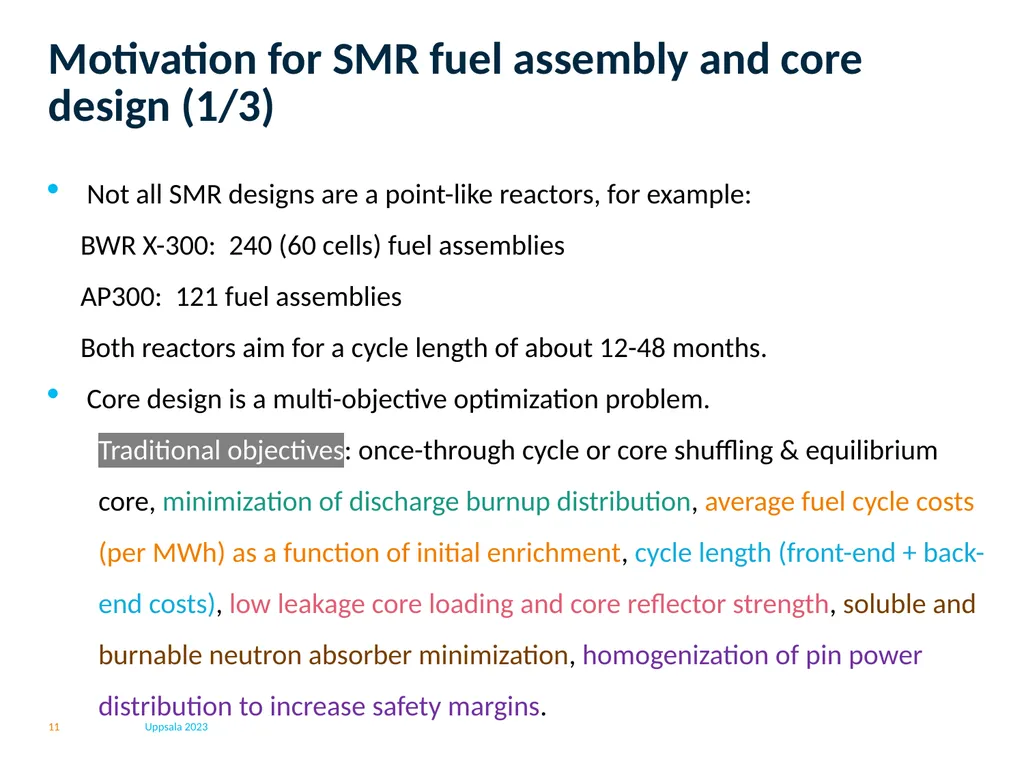 Motivation for SMR fuel assembly and core design (1/3)

• Not all SMR designs are a point-like reactors, for example:

BWR X-300: 240 (60 cells) fuel assemblies

AP300: 121 fuel assemblies

Both reactors aim for a cycle length of about 12-48 months.

• Core design is a multi-objective optimization problem.

Traditional objectives: once-through cycle or core shuffling & equilibrium core, minimization of discharge burnup distribution, average fuel cycle costs (per MWh) as a function of initial enrichment, cycle length (front-end + back-end costs), low leakage core loading and core reflector strength, soluble and burnable neutron absorber minimization, homogenization of pin power distribution to increase safety margins.

11 Uppsala 2023